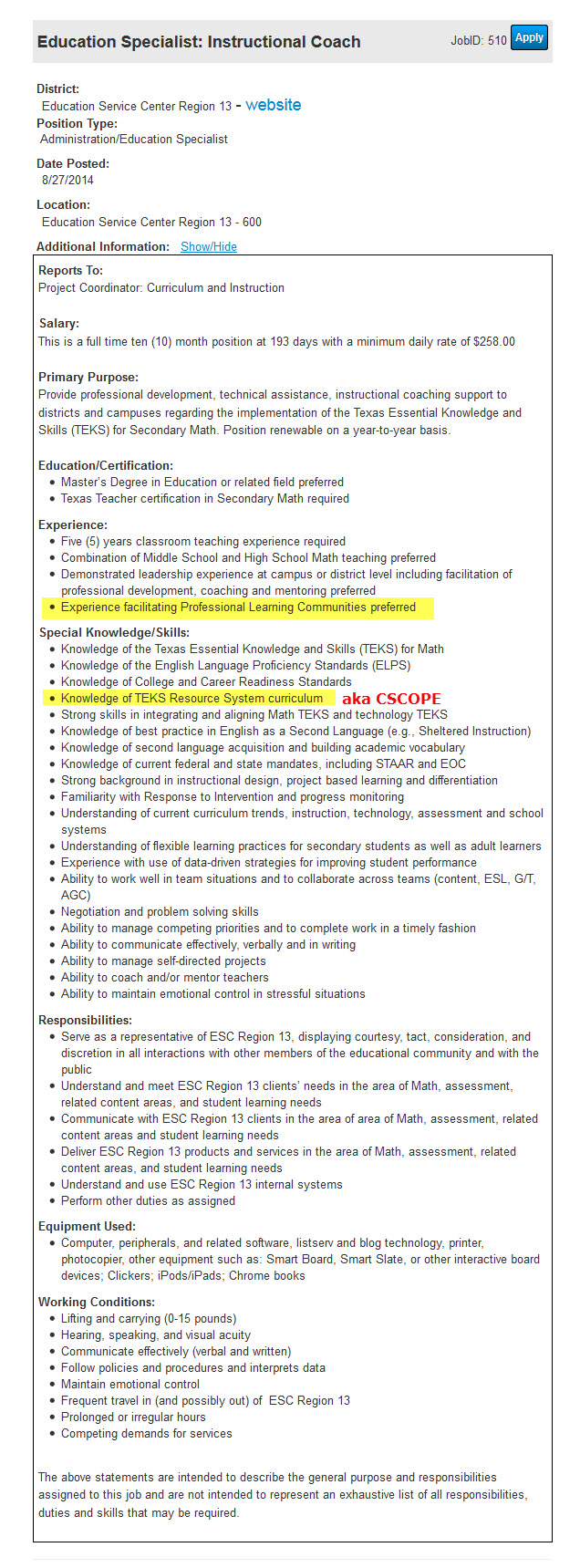 Education Specialist: Instructional Coach

JobID: 510 Apply

District:
Education Service Center Region 13 - website

Position Type:
Administration/Education Specialist

Date Posted:
8/27/2014

Location:
Education Service Center Region 13 - 600

Additional Information: Show/Hide

Reports To:
Project Coordinator: Curriculum and Instruction

Salary:
This is a full time ten (10) month position at 193 days with a minimum daily rate of $258.00

Primary Purpose:
Provide professional development, technical assistance, instructional coaching support to districts and campuses regarding the implementation of the Texas Essential Knowledge and Skills (TEKS) for Secondary Math. Position renewable on a year-to-year basis.

Education/Certification:
- Master's Degree in Education or related field preferred
- Texas Teacher certification in Secondary Math required

Experience:
- Five (5) years classroom teaching experience required
- Combination of Middle School and High School Math teaching preferred
- Demonstrated leadership experience at campus or district level including facilitation of professional development, coaching and mentoring preferred
- Experience facilitating Professional Learning Communities preferred

Special Knowledge/Skills:
- Knowledge of the Texas Essential Knowledge and Skills (TEKS) for Math
- Knowledge of the English Language Proficiency Standards (ELPS)
- Knowledge of College and Career Readiness Standards
- Knowledge of TEKS Resource System curriculum aka CSCOPE
- Strong skills in integrating and aligning Math TEKS and technology TEKS
- Knowledge of best practice in English as a Second Language (e.g., Sheltered Instruction)
- Knowledge of second language acquisition and building academic vocabulary
- Knowledge of current federal and state mandates, including STAAR and EOC
- Strong background in instructional design, project based learning and differentiation
- Familiarity with Response to Intervention and progress monitoring
- Understanding of current curriculum trends, instruction, technology, assessment and school systems
- Understanding of flexible learning practices for secondary students as well as adult learners
- Experience with use of data-driven strategies for improving student performance
- Ability to work well in team situations and to collaborate across teams (content, ESL, G/T, AGC)
- Negotiation and problem solving skills
- Ability to manage competing priorities and to complete work in a timely fashion
- Ability to communicate effectively, verbally and in writing
- Ability to manage self-directed projects
- Ability to coach and/or mentor teachers
- Ability to maintain emotional control in stressful situations

Responsibilities:
- Serve as a representative of ESC Region 13, displaying courtesy, tact, consideration, and discretion in all interactions with other members of the educational community and with the public
- Understand and meet ESC Region 13 clients' needs in the area of Math, assessment, related content areas, and student learning needs
- Communicate with ESC Region 13 clients in the area of area of Math, assessment, related content areas and student learning needs
- Deliver ESC Region 13 products and services in the area of Math, assessment, related content areas, and student learning needs
- Understand and use ESC Region 13 internal systems
- Perform other duties as assigned

Equipment Used:
- Computer, peripherals, and related software, listserv and blog technology, printer, photocopier, other equipment such as: Smart Board, Smart Slate, or other interactive board devices; Clickers; iPods/iPads; Chrome books

Working Conditions:
- Lifting and carrying (0-15 pounds)
- Hearing, speaking, and visual acuity
- Communicate effectively (verbal and written)
- Follow policies and procedures and interprets data
- Maintain emotional control
- Frequent travel in (and possibly out) of ESC Region 13
- Prolonged or irregular hours
- Competing demands for services

The above statements are intended to describe the general purpose and responsibilities assigned to this job and are not intended to represent an exhaustive list of all responsibilities, duties and skills that may be required.